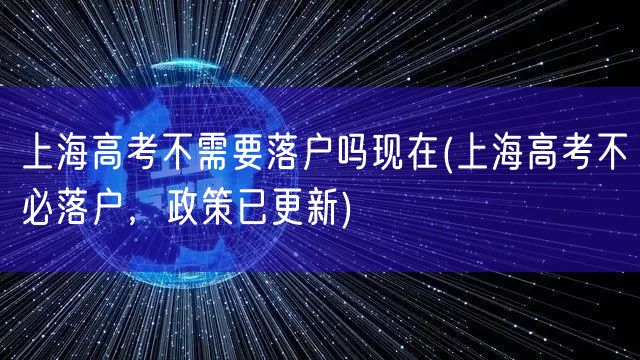 上海高考不需要落户吗现在(上海高考不必落户，政策已更新)